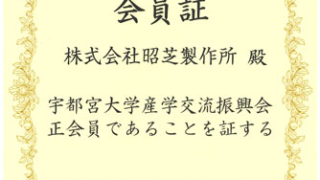 会員証

株式会社昭芝製作所 殿

宇都宮大学産学交流振興会
正会員であることを証する